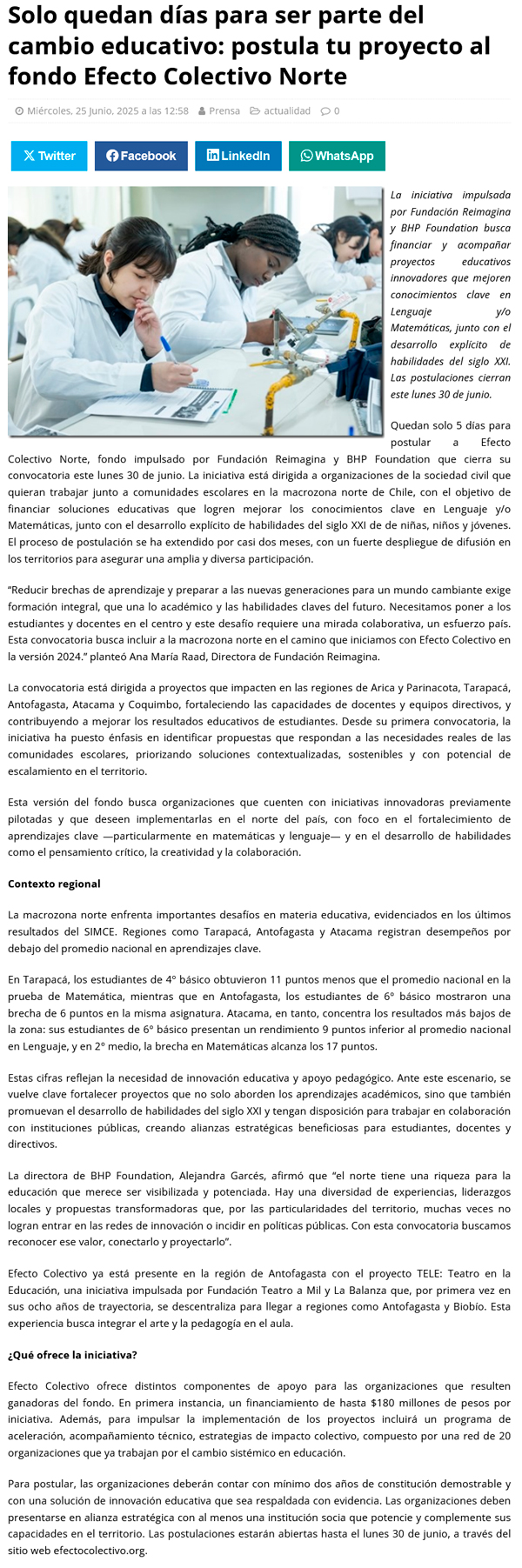 Solo quedan días para ser parte del cambio educativo: postula tu proyecto al fondo Efecto Colectivo Norte

Miércoles, 25 Junio, 2025 a las 12:58 Prensa actualidad 0

Twitter Facebook LinkedIn WhatsApp

La iniciativa impulsada por Fundación Reimagina y BHP Foundation busca financiar y acompañar proyectos educativos innovadores que mejoren conocimientos clave en Lenguaje y/o Matemáticas, junto con el desarrollo explícito de habilidades del siglo XXI. Las postulaciones cierran este lunes 30 de junio.

Quedan solo 5 días para postular a Efecto Colectivo Norte, fondo impulsado por Fundación Reimagina y BHP Foundation que cierra su convocatoria este lunes 30 de junio. La iniciativa está dirigida a organizaciones de la sociedad civil que quieran trabajar junto a comunidades escolares en la macrozona norte de Chile, con el objetivo de financiar soluciones educativas que logren mejorar los conocimientos clave en Lenguaje y/o Matemáticas, junto con el desarrollo explícito de habilidades del siglo XXI de de niñas, niños y jóvenes. El proceso de postulación se ha extendido por casi dos meses, con un fuerte despliegue de difusión en los territorios para asegurar una amplia y diversa participación.

"Reducir brechas de aprendizaje y preparar a las nuevas generaciones para un mundo cambiante exige formación integral, que una lo académico y las habilidades claves del futuro. Necesitamos poner a los estudiantes y docentes en el centro y este desafío requiere una mirada colaborativa, un esfuerzo país. Esta convocatoria busca incluir a la macrozona norte en el camino que iniciamos con Efecto Colectivo en la versión 2024." planteó Ana María Raad, Directora de Fundación Reimagina.

La convocatoria está dirigida a proyectos que impacten en las regiones de Arica y Parinacota, Tarapacá, Antofagasta, Atacama y Coquimbo, fortaleciendo las capacidades de docentes y equipos directivos, y contribuyendo a mejorar los resultados educativos de estudiantes. Desde su primera convocatoria, la iniciativa ha puesto énfasis en identificar propuestas que respondan a las necesidades reales de las comunidades escolares, priorizando soluciones contextualizadas, sostenibles y con potencial de escalamiento en el territorio.

Esta versión del fondo busca organizaciones que cuenten con iniciativas innovadoras previamente pilotadas y que deseen implementarlas en el norte del país, con foco en el fortalecimiento de aprendizajes clave —particularmente en matemáticas y lenguaje— y en el desarrollo de habilidades como el pensamiento crítico, la creatividad y la colaboración.

Contexto regional

La macrozona norte enfrenta importantes desafíos en materia educativa, evidenciados en los últimos resultados del SIMCE. Regiones como Tarapacá, Antofagasta y Atacama registran desempeños por debajo del promedio nacional en aprendizajes clave.

En Tarapacá, los estudiantes de 4° básico obtuvieron 11 puntos menos que el promedio nacional en la prueba de Matemática, mientras que en Antofagasta, los estudiantes de 6° básico mostraron una brecha de 6 puntos en la misma asignatura. Atacama, en tanto, concentra los resultados más bajos de la zona: sus estudiantes de 6° básico presentan un rendimiento 9 puntos inferior al promedio nacional en Lenguaje, y en 2° medio, la brecha en Matemáticas alcanza los 17 puntos.

Estas cifras reflejan la necesidad de innovación educativa y apoyo pedagógico. Ante este escenario, se vuelve clave fortalecer proyectos que no solo aborden los aprendizajes académicos, sino que también promuevan el desarrollo de habilidades del siglo XXI y tengan disposición para trabajar en colaboración con instituciones públicas, creando alianzas estratégicas beneficiosas para estudiantes, docentes y directivos.

La directora de BHP Foundation, Alejandra Garcés, afirmó que "el norte tiene una riqueza para la educación que merece ser visibilizada y potenciada. Hay una diversidad de experiencias, liderazgos locales y propuestas transformadoras que, por las particularidades del territorio, muchas veces no logran entrar en las redes de innovación o incidir en políticas públicas. Con esta convocatoria buscamos reconocer ese valor, conectarlo y proyectarlo".

Efecto Colectivo ya está presente en la región de Antofagasta con el proyecto TELE: Teatro en la Educación, una iniciativa impulsada por Fundación Teatro a Mil y La Balanza que, por primera vez en sus ocho años de trayectoria, se descentraliza para llegar a regiones como Antofagasta y Biobío. Esta experiencia busca integrar el arte y la pedagogía en el aula.

¿Qué ofrece la iniciativa?

Efecto Colectivo ofrece distintos componentes de apoyo para las organizaciones que resulten ganadoras del fondo. En primera instancia, un financiamiento de hasta $180 millones de pesos por iniciativa. Además, para impulsar la implementación de los proyectos incluirá un programa de aceleración, acompañamiento técnico, estrategias de impacto colectivo, compuesto por una red de 20 organizaciones que ya trabajan por el cambio sistémico en educación.

Para postular, las organizaciones deberán contar con mínimo dos años de constitución demostrable y con una solución de innovación educativa que sea respaldada con evidencia. Las organizaciones deben presentarse en alianza estratégica con al menos una institución socia que potencie y complemente sus capacidades en el territorio. Las postulaciones estarán abiertas hasta el lunes 30 de junio, a través del sitio web efectocolectivo.org.